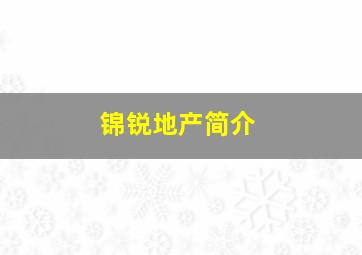 锦锐地产简介